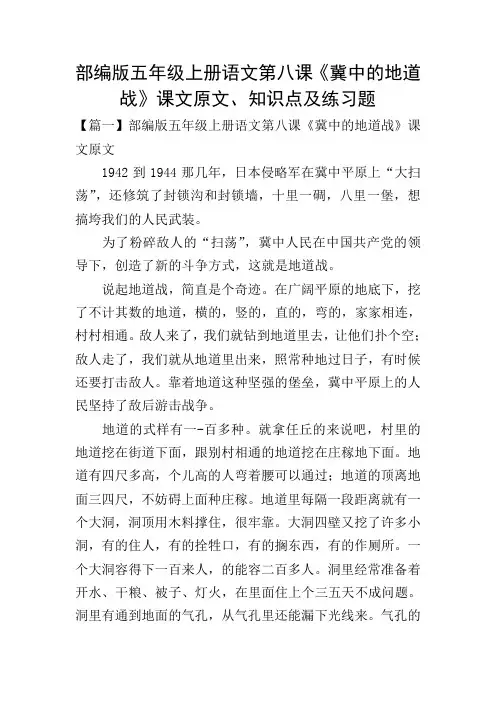 部编版五年级上册语文第八课《冀中的地道战》课文原文、知识点及练习题

【篇一】部编版五年级上册语文第八课《冀中的地道战》课文原文

1942 到 1944 那几年，日本侵略军在冀中平原上“大扫荡”，还修筑了封锁沟和封锁墙，十里一碉，八里一堡，想搞垮我们的人民武装。

为了粉碎敌人的“扫荡”，冀中人民在中国共产党的领导下，创造了新的斗争方式，这就是地道战。

说起地道战，简直是个奇迹。在广阔平原的地底下，挖了不计其数的地道，横的，竖的，直的，弯的，家家相连，村村相通。敌人来了，我们就钻到地道里去，让他们扑个空；敌人走了，我们就从地道里出来，照常种地过日子，有时候还要打击敌人。靠着地道这种坚强的堡垒，冀中平原上的人民坚持了敌后游击战争。

地道的式样有一-百多种。就拿任丘的来说吧，村里的地道挖在街道下面，跟别村相通的地道挖在庄稼地下面。地道有四尺多高，个儿高的人弯着腰可以通过；地道的顶离地面三四尺，不妨碍上面种庄稼。地道里每隔一段距离就有一个大洞，洞顶用木料撑住，很牢靠。大洞四壁又挖了许多小洞，有的住人，有的拴牲口，有的搁东西，有的作厕所。一个大洞容得下一百来人，的能容二百多人。洞里经常准备着开水、干粮、被子、灯火，在里面住上个三五天不成问题。洞里有通到地面的气孔，从气孔里还能漏下光线来。气孔的